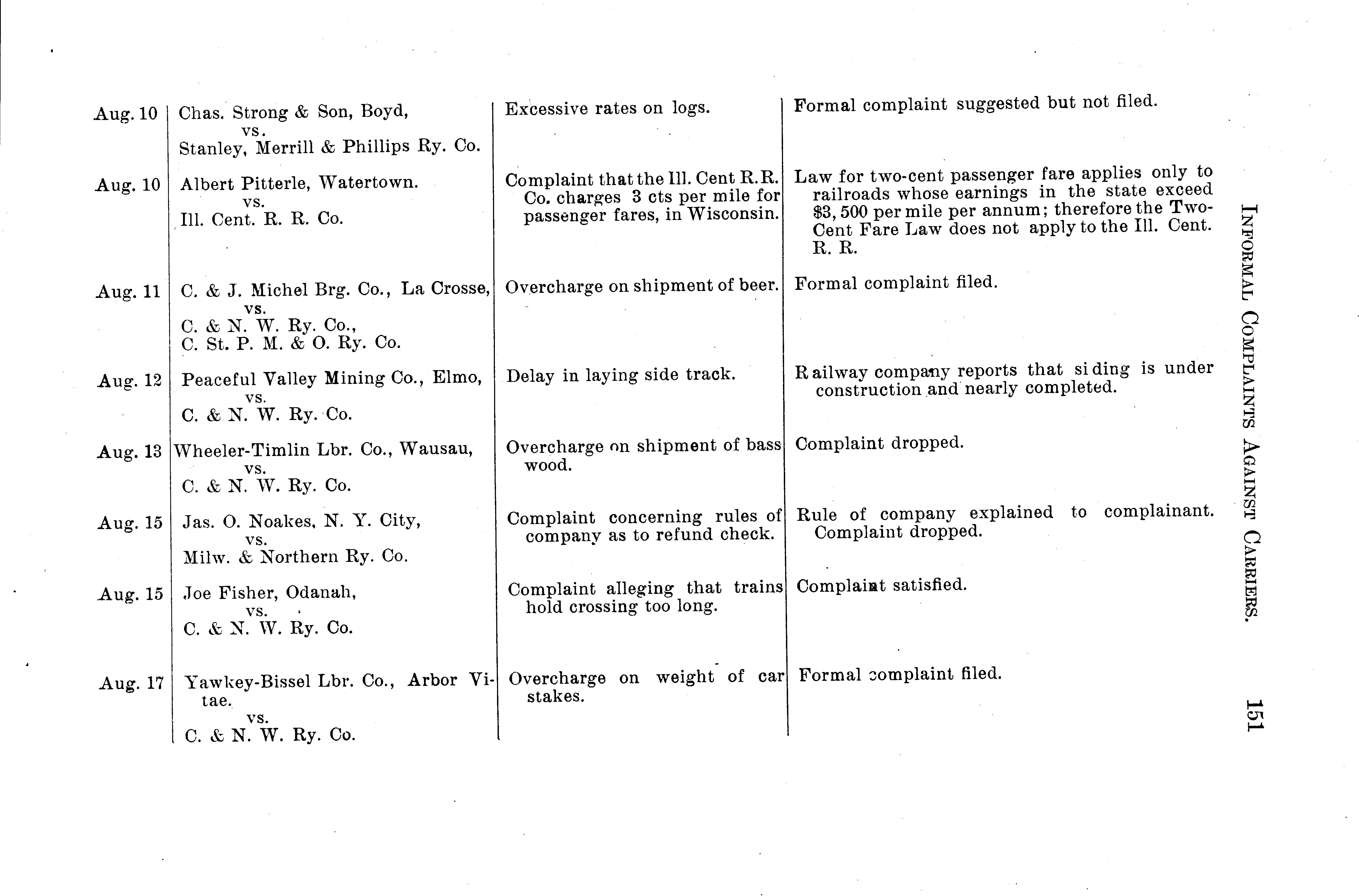 INFORMAL COMPLAINTS AGAINST CARRIERS. 151

| | | | |
|---|---|---|---|
| Aug. 10 | Chas. Strong & Son, Boyd, vs. Stanley, Merrill & Phillips Ry. Co. | Excessive rates on logs. | Formal complaint suggested but not filed. |
| Aug. 10 | Albert Pitterle, Watertown. vs. Ill. Cent. R. R. Co. | Complaint that the Ill. Cent R.R. Co. charges 3 cts per mile for passenger fares, in Wisconsin. | Law for two-cent passenger fare applies only to railroads whose earnings in the state exceed $3,500 per mile per annum; therefore the Two-Cent Fare Law does not apply to the Ill. Cent. R. R. |
| Aug. 11 | C. & J. Michel Brg. Co., La Crosse, vs. C. & N. W. Ry. Co., C. St. P. M. & O. Ry. Co. | Overcharge on shipment of beer. | Formal complaint filed. |
| Aug. 12 | Peaceful Valley Mining Co., Elmo, vs. C. & N. W. Ry. Co. | Delay in laying side track. | Railway company reports that siding is under construction and nearly completed. |
| Aug. 13 | Wheeler-Timlin Lbr. Co., Wausau, vs. C. & N. W. Ry. Co. | Overcharge on shipment of bass wood. | Complaint dropped. |
| Aug. 15 | Jas. O. Noakes, N. Y. City, vs. Milw. & Northern Ry. Co. | Complaint concerning rules of company as to refund check. | Rule of company explained to complainant. Complaint dropped. |
| Aug. 15 | Joe Fisher, Odanah, vs. C. & N. W. Ry. Co. | Complaint alleging that trains hold crossing too long. | Complaint satisfied. |
| Aug. 17 | Yawkey-Bissel Lbr. Co., Arbor Vitae. vs. C. & N. W. Ry. Co. | Overcharge on weight of car stakes. | Formal complaint filed. |